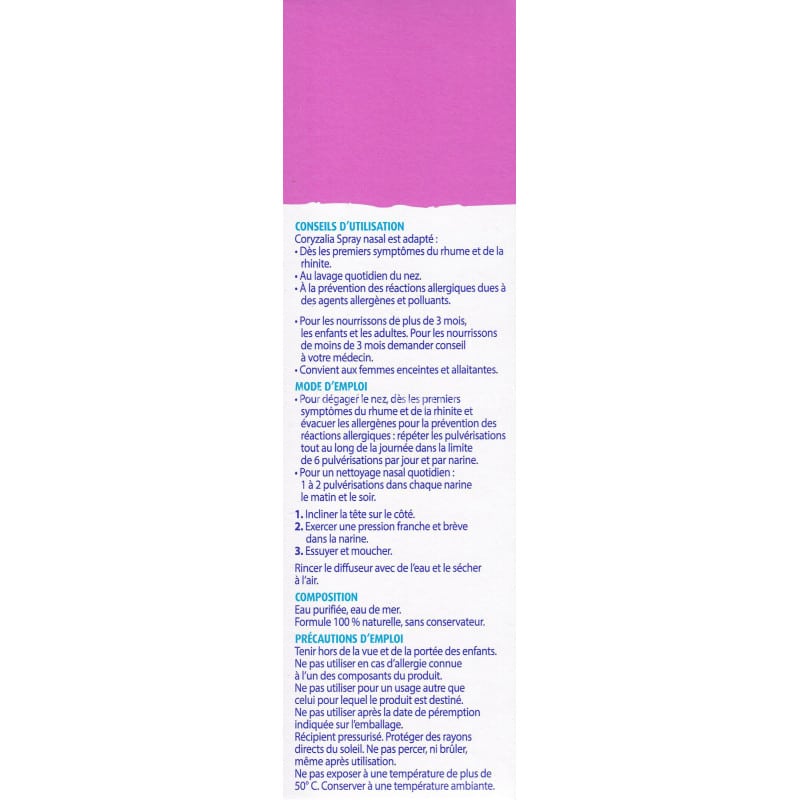 CONSEILS D'UTILISATION
Coryzalia Spray nasal est adapté :
• Dès les premiers symptômes du rhume et de la rhinite.
• Au lavage quotidien du nez.
• À la prévention des réactions allergiques dues à des agents allergènes et polluants.

• Pour les nourrissons de plus de 3 mois, les enfants et les adultes. Pour les nourrissons de moins de 3 mois demander conseil à votre médecin.
• Convient aux femmes enceintes et allaitantes.

MODE D'EMPLOI
• Pour dégager le nez, dès les premiers symptômes du rhume et de la rhinite et évacuer les allergènes pour la prévention des réactions allergiques : répéter les pulvérisations tout au long de la journée dans la limite de 6 pulvérisations par jour et par narine.
• Pour un nettoyage nasal quotidien : 1 à 2 pulvérisations dans chaque narine le matin et le soir.

1. Incliner la tête sur le côté.
2. Exercer une pression franche et brève dans la narine.
3. Essuyer et moucher.

Rincer le diffuseur avec de l'eau et le sécher à l'air.

COMPOSITION
Eau purifiée, eau de mer.
Formule 100 % naturelle, sans conservateur.

PRÉCAUTIONS D'EMPLOI
Tenir hors de la vue et de la portée des enfants.
Ne pas utiliser en cas d'allergie connue à l'un des composants du produit.
Ne pas utiliser pour un usage autre que celui pour lequel le produit est destiné.
Ne pas utiliser après la date de péremption indiquée sur l'emballage.
Récipient pressurisé. Protéger des rayons directs du soleil. Ne pas percer, ni brûler, même après utilisation.
Ne pas exposer à une température de plus de 50° C. Conserver à une température ambiante.